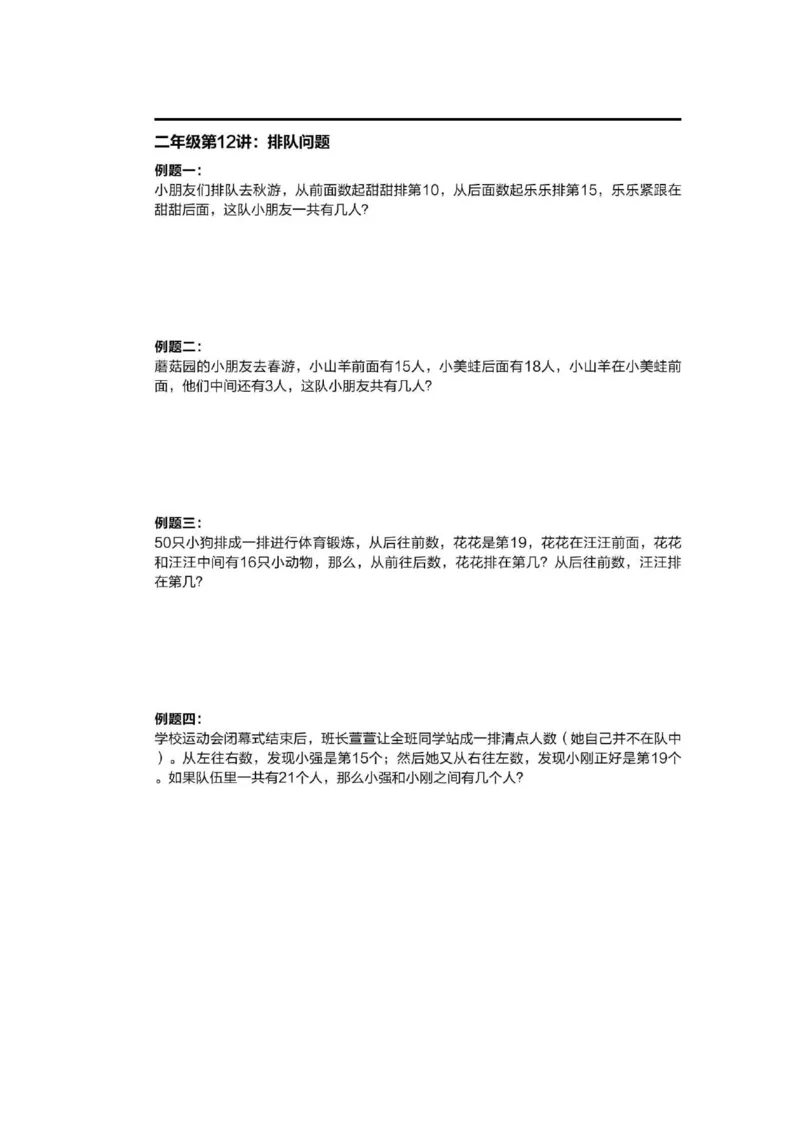 二年级第12讲：排队问题

例题一：
小朋友们排队去秋游，从前面数起甜甜排第10，从后面数起乐乐排第15，乐乐紧跟在甜甜后面，这队小朋友一共有几人？

例题二：
蘑菇园的小朋友去春游，小山羊前面有15人，小美蛙后面有18人，小山羊在小美蛙前面，他们中间还有3人，这队小朋友共有几人？

例题三：
50只小狗排成一排进行体育锻炼，从后往前数，花花是第19，花花在汪汪前面，花花和汪汪中间有16只小动物，那么，从前往后数，花花排在第几？从后往前数，汪汪排在第几？

例题四：
学校运动会闭幕式结束后，班长萱萱让全班同学站成一排清点人数（她自己并不在队中）。从左往右数，发现小强是第15个；然后她又从右往左数，发现小刚正好是第19个。如果队伍里一共有21个人，那么小强和小刚之间有几个人？